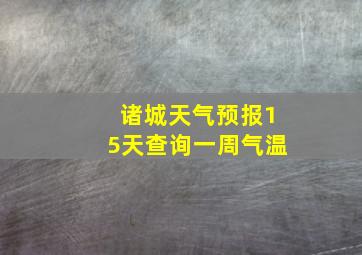 诸城天气预报15天查询一周气温